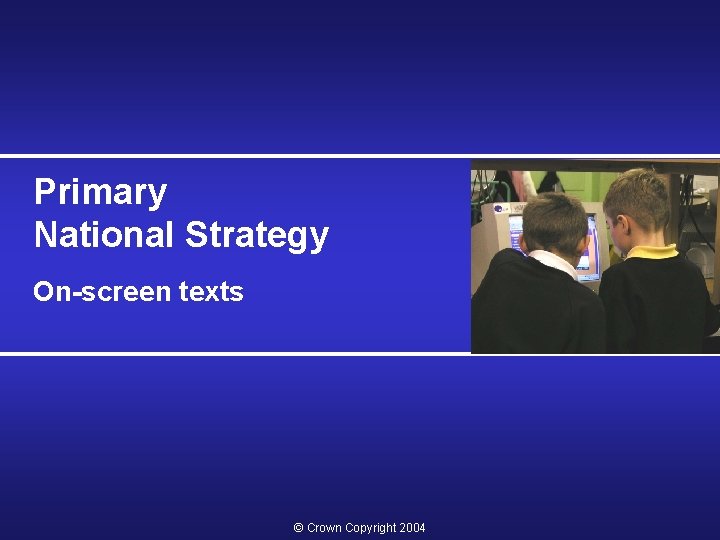 Primary
National Strategy

On-screen texts

© Crown Copyright 2004